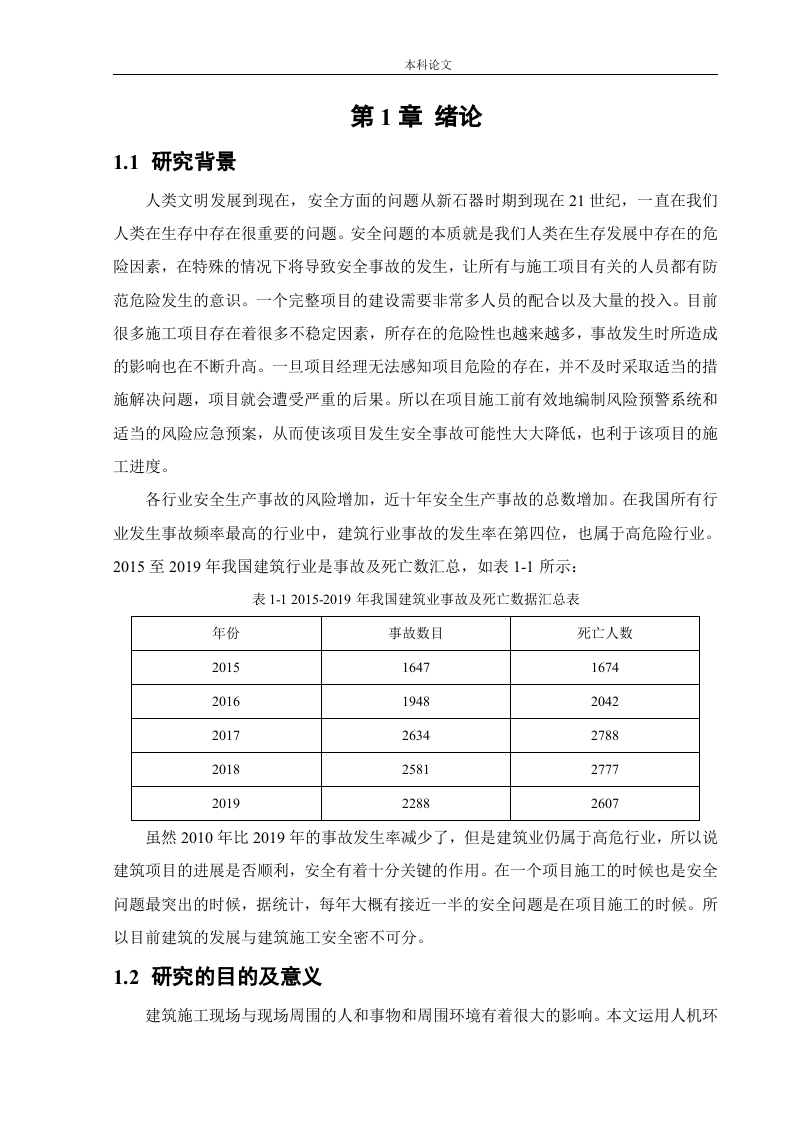 本科论文

第 1 章 绪论

1.1 研究背景

人类文明发展到现在，安全方面的问题从新石器时期到现在 21 世纪，一直在我们人类在生存中存在很重要的问题。安全问题的本质就是我们人类在生存发展中存在的危险因素，在特殊的情况下将导致安全事故的发生，让所有与施工项目有关的人员都有防范危险发生的意识。一个完整项目的建设需要非常多人员的配合以及大量的投入。目前很多施工项目存在着很多不稳定因素，所存在的危险性也越来越多，事故发生时所造成的影响也在不断升高。一旦项目经理无法感知项目危险的存在，并不及时采取适当的措施解决问题，项目就会遭受严重的后果。所以在项目施工前有效地编制风险预警系统和适当的风险应急预案，从而使该项目发生安全事故可能性大大降低，也利于该项目的施工进度。

各行业安全生产事故的风险增加，近十年安全生产事故的总数增加。在我国所有行业发生事故频率最高的行业中，建筑行业事故的发生率在第四位，也属于高危险行业。2015 至 2019 年我国建筑行业是事故及死亡数汇总，如表 1-1 所示：

表 1-1 2015-2019 年我国建筑业事故及死亡数据汇总表

| 年份 | 事故数目 | 死亡人数 |
|---|---|---|
| 2015 | 1647 | 1674 |
| 2016 | 1948 | 2042 |
| 2017 | 2634 | 2788 |
| 2018 | 2581 | 2777 |
| 2019 | 2288 | 2607 |

虽然 2010 年比 2019 年的事故发生率减少了，但是建筑业仍属于高危行业，所以说建筑项目的进展是否顺利，安全有着十分关键的作用。在一个项目施工的时候也是安全问题最突出的时候，据统计，每年大概有接近一半的安全问题是在项目施工的时候。所以目前建筑的发展与建筑施工安全密不可分。

1.2 研究的目的及意义

建筑施工现场与现场周围的人和事物和周围环境有着很大的影响。本文运用人机环